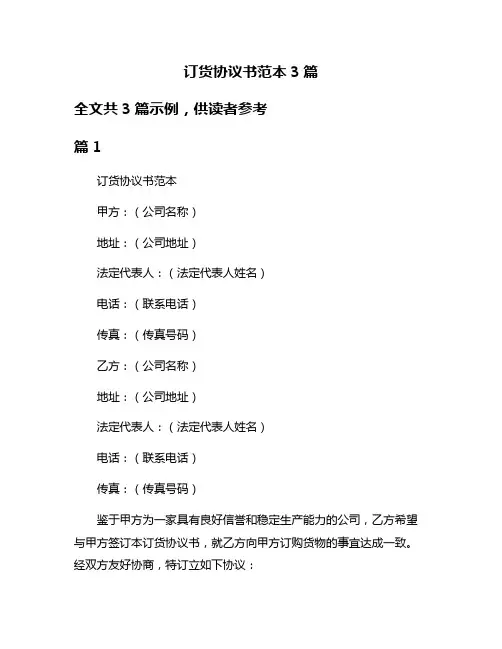 订货协议书范本 3 篇

全文共 3 篇示例，供读者参考

篇 1

订货协议书范本

甲方：（公司名称）

地址：（公司地址）

法定代表人：（法定代表人姓名）

电话：（联系电话）

传真：（传真号码）

乙方：（公司名称）

地址：（公司地址）

法定代表人：（法定代表人姓名）

电话：（联系电话）

传真：（传真号码）

鉴于甲方为一家具有良好信誉和稳定生产能力的公司，乙方希望与甲方签订本订货协议书，就乙方向甲方订购货物的事宜达成一致。经双方友好协商，特订立如下协议：